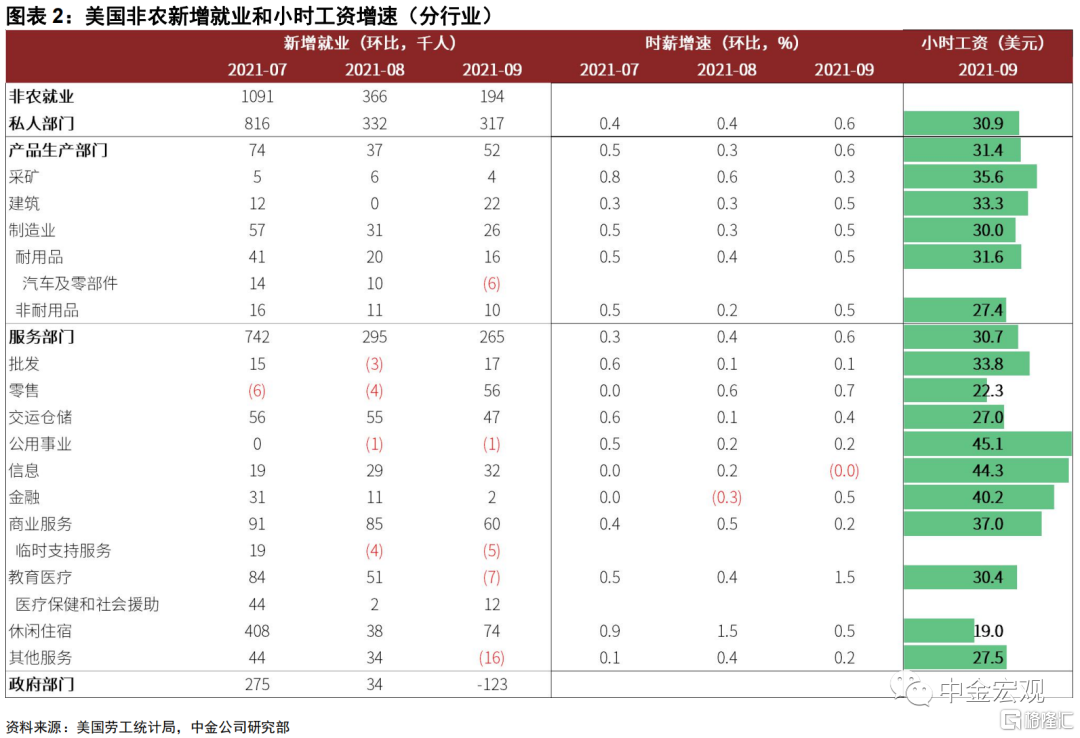 图表 2：美国非农新增就业和小时工资增速（分行业）

| | 新增就业（环比，千人） | | | 时薪增速（环比，%） | | | 小时工资（美元） |
|---|---|---|---|---|---|---|---|
| | 2021-07 | 2021-08 | 2021-09 | 2021-07 | 2021-08 | 2021-09 | 2021-09 |
| 非农就业 | 1091 | 366 | 194 | | | | |
| 私人部门 | 816 | 332 | 317 | 0.4 | 0.4 | 0.6 | 30.9 |
| 产品生产部门 | 74 | 37 | 52 | 0.5 | 0.3 | 0.6 | 31.4 |
| 采矿 | 5 | 6 | 4 | 0.8 | 0.6 | 0.3 | 35.6 |
| 建筑 | 12 | 0 | 22 | 0.3 | 0.3 | 0.5 | 33.3 |
| 制造业 | 57 | 31 | 26 | 0.5 | 0.3 | 0.5 | 30.0 |
| 耐用品 | 41 | 20 | 16 | 0.5 | 0.4 | 0.5 | 31.6 |
| 汽车及零部件 | 14 | 10 | (6) | | | | |
| 非耐用品 | 16 | 11 | 10 | 0.5 | 0.2 | 0.5 | 27.4 |
| 服务部门 | 742 | 295 | 265 | 0.3 | 0.4 | 0.6 | 30.7 |
| 批发 | 15 | (3) | 17 | 0.6 | 0.1 | 0.1 | 33.8 |
| 零售 | (6) | (4) | 56 | 0.0 | 0.6 | 0.7 | 22.3 |
| 交运仓储 | 56 | 55 | 47 | 0.6 | 0.1 | 0.4 | 27.0 |
| 公用事业 | 0 | (1) | (1) | 0.5 | 0.2 | 0.2 | 45.1 |
| 信息 | 19 | 29 | 32 | 0.0 | 0.2 | (0.0) | 44.3 |
| 金融 | 31 | 11 | 2 | 0.0 | (0.3) | 0.5 | 40.2 |
| 商业服务 | 91 | 85 | 60 | 0.4 | 0.5 | 0.2 | 37.0 |
| 临时支持服务 | 19 | (4) | (5) | | | | |
| 教育医疗 | 84 | 51 | (7) | 0.5 | 0.4 | 1.5 | 30.4 |
| 医疗保健和社会援助 | 44 | 2 | 12 | | | | |
| 休闲住宿 | 408 | 38 | 74 | 0.9 | 1.5 | 0.5 | 19.0 |
| 其他服务 | 44 | 34 | (16) | 0.1 | 0.4 | 0.2 | 27.5 |
| 政府部门 | 275 | 34 | -123 | | | | |

资料来源：美国劳工统计局，中金公司研究部

中金宏观
格隆汇